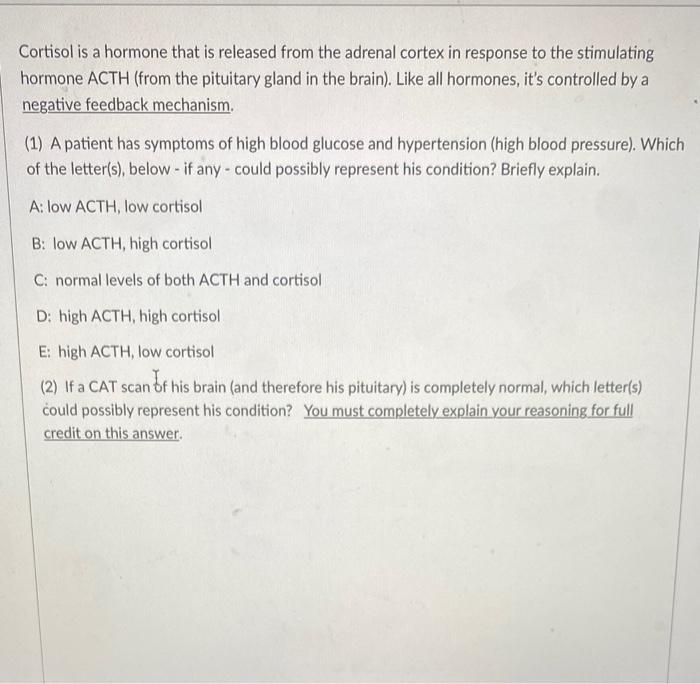 Cortisol is a hormone that is released from the adrenal cortex in response to the stimulating hormone ACTH (from the pituitary gland in the brain). Like all hormones, it's controlled by a negative feedback mechanism.

(1) A patient has symptoms of high blood glucose and hypertension (high blood pressure). Which of the letter(s), below - if any - could possibly represent his condition? Briefly explain.

A: low ACTH, low cortisol

B: low ACTH, high cortisol

C: normal levels of both ACTH and cortisol

D: high ACTH, high cortisol

E: high ACTH, low cortisol

(2) If a CAT scan of his brain (and therefore his pituitary) is completely normal, which letter(s) could possibly represent his condition? You must completely explain your reasoning for full credit on this answer.